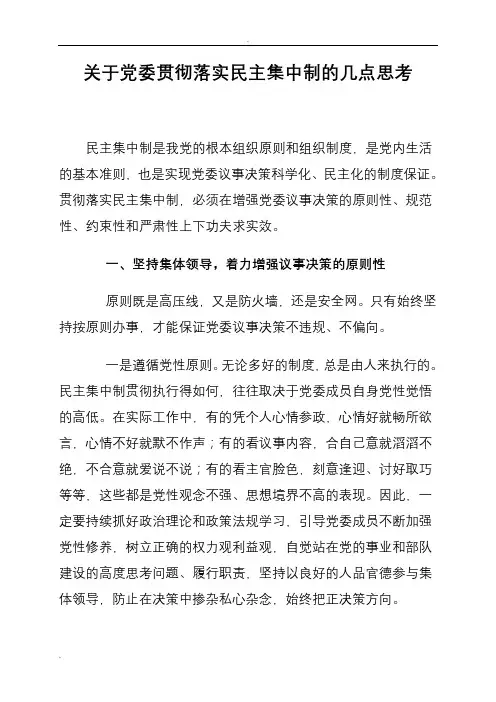 关于党委贯彻落实民主集中制的几点思考

民主集中制是我党的根本组织原则和组织制度，是党内生活的基本准则，也是实现党委议事决策科学化、民主化的制度保证。贯彻落实民主集中制，必须在增强党委议事决策的原则性、规范性、约束性和严肃性上下功夫求实效。

一、坚持集体领导，着力增强议事决策的原则性

原则既是高压线，又是防火墙，还是安全网。只有始终坚持按原则办事，才能保证党委议事决策不违规、不偏向。

一是遵循党性原则。无论多好的制度，总是由人来执行的。民主集中制贯彻执行得如何，往往取决于党委成员自身党性觉悟的高低。在实际工作中，有的凭个人心情参政，心情好就畅所欲言，心情不好就默不作声；有的看议事内容，合自己意就滔滔不绝，不合意就爱说不说；有的看主官脸色，刻意逢迎、讨好取巧等等，这些都是党性观念不强、思想境界不高的表现。因此，一定要持续抓好政治理论和政策法规学习，引导党委成员不断加强党性修养，树立正确的权力观利益观，自觉站在党的事业和部队建设的高度思考问题、履行职责，坚持以良好的人品官德参与集体领导，防止在决策中掺杂私心杂念，始终把正决策方向。